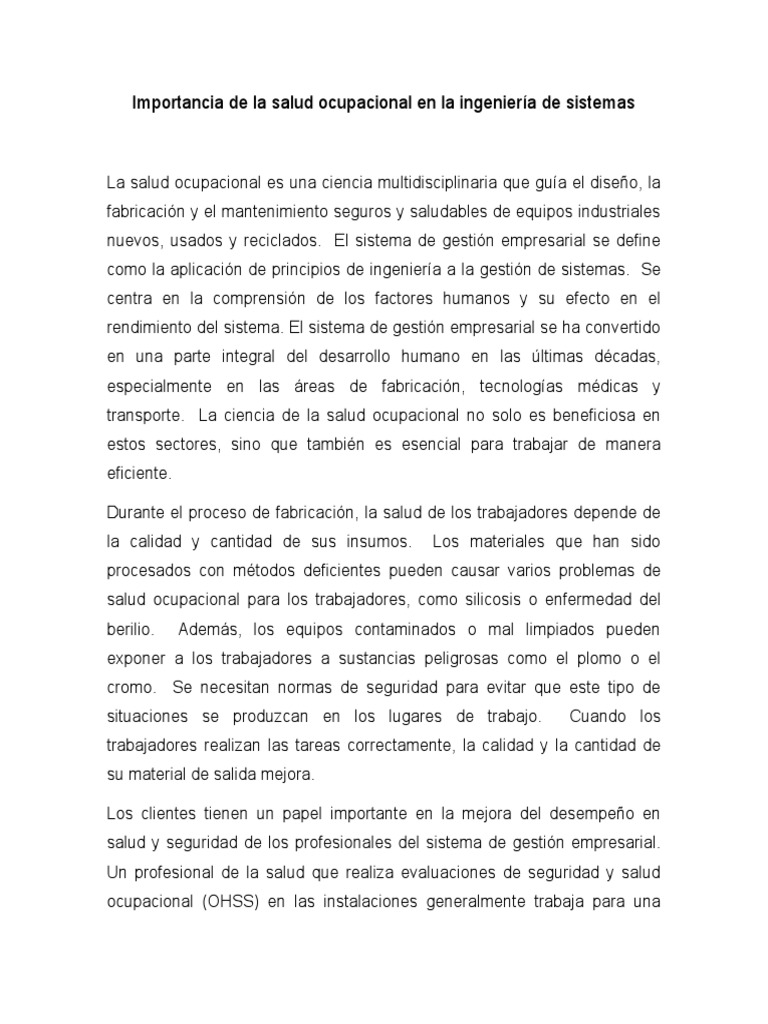 Importancia de la salud ocupacional en la ingeniería de sistemas

La salud ocupacional es una ciencia multidisciplinaria que guía el diseño, la fabricación y el mantenimiento seguros y saludables de equipos industriales nuevos, usados y reciclados. El sistema de gestión empresarial se define como la aplicación de principios de ingeniería a la gestión de sistemas. Se centra en la comprensión de los factores humanos y su efecto en el rendimiento del sistema. El sistema de gestión empresarial se ha convertido en una parte integral del desarrollo humano en las últimas décadas, especialmente en las áreas de fabricación, tecnologías médicas y transporte. La ciencia de la salud ocupacional no solo es beneficiosa en estos sectores, sino que también es esencial para trabajar de manera eficiente.

Durante el proceso de fabricación, la salud de los trabajadores depende de la calidad y cantidad de sus insumos. Los materiales que han sido procesados con métodos deficientes pueden causar varios problemas de salud ocupacional para los trabajadores, como silicosis o enfermedad del berilio. Además, los equipos contaminados o mal limpiados pueden exponer a los trabajadores a sustancias peligrosas como el plomo o el cromo. Se necesitan normas de seguridad para evitar que este tipo de situaciones se produzcan en los lugares de trabajo. Cuando los trabajadores realizan las tareas correctamente, la calidad y la cantidad de su material de salida mejora.

Los clientes tienen un papel importante en la mejora del desempeño en salud y seguridad de los profesionales del sistema de gestión empresarial. Un profesional de la salud que realiza evaluaciones de seguridad y salud ocupacional (OHSS) en las instalaciones generalmente trabaja para una